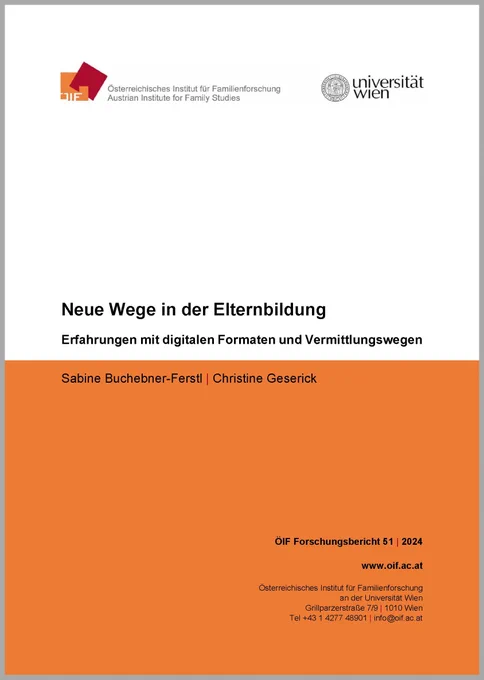 ÖIF
Österreichisches Institut für Familienforschung
Austrian Institute for Family Studies

universität
wien

Neue Wege in der Elternbildung

Erfahrungen mit digitalen Formaten und Vermittlungswegen

Sabine Buchebner-Ferstl | Christine Geserick

ÖIF Forschungsbericht 51 | 2024

www.oif.ac.at

Österreichisches Institut für Familienforschung
an der Universität Wien
Grillparzerstraße 7/9 | 1010 Wien
Tel +43 1 4277 48901 | info@oif.ac.at